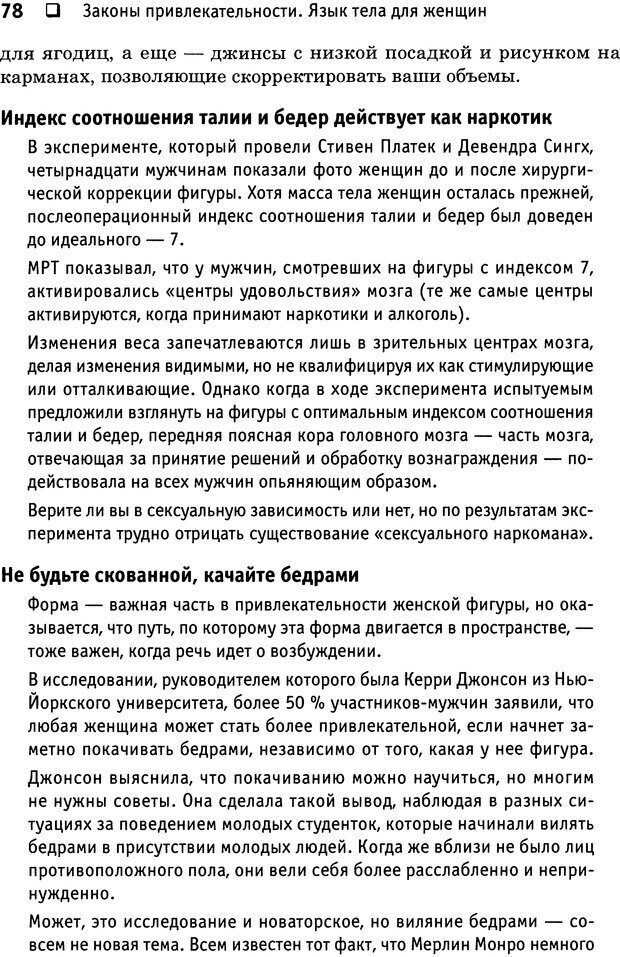 78 ❑ Законы привлекательности. Язык тела для женщин

для ягодиц, а еще — джинсы с низкой посадкой и рисунком на карманах, позволяющие скорректировать ваши объемы.

Индекс соотношения талии и бедер действует как наркотик

В эксперименте, который провели Стивен Платек и Девендра Сингх, четырнадцати мужчинам показали фото женщин до и после хирургической коррекции фигуры. Хотя масса тела женщин осталась прежней, послеоперационный индекс соотношения талии и бедер был доведен до идеального — 7.

МРТ показывал, что у мужчин, смотревших на фигуры с индексом 7, активировались «центры удовольствия» мозга (те же самые центры активируются, когда принимают наркотики и алкоголь).

Изменения веса запечатлеваются лишь в зрительных центрах мозга, делая изменения видимыми, но не квалифицируя их как стимулирующие или отталкивающие. Однако когда в ходе эксперимента испытуемым предложили взглянуть на фигуры с оптимальным индексом соотношения талии и бедер, передняя поясная кора головного мозга — часть мозга, отвечающая за принятие решений и обработку вознаграждения — подействовала на всех мужчин опьяняющим образом.

Верите ли вы в сексуальную зависимость или нет, но по результатам эксперимента трудно отрицать существование «сексуального наркомана».

Не будьте скованной, качайте бедрами

Форма — важная часть в привлекательности женской фигуры, но оказывается, что путь, по которому эта форма двигается в пространстве, — тоже важен, когда речь идет о возбуждении.

В исследовании, руководителем которого была Керри Джонсон из Нью-Йоркского университета, более 50 % участников-мужчин заявили, что любая женщина может стать более привлекательной, если начнет заметно покачивать бедрами, независимо от того, какая у нее фигура.

Джонсон выяснила, что покачиванию можно научиться, но многим не нужны советы. Она сделала такой вывод, наблюдая в разных ситуациях за поведением молодых студенток, которые начинали вилять бедрами в присутствии молодых людей. Когда же вблизи не было лиц противоположного пола, они вели себя более расслабленно и непринужденно.

Может, это исследование и новаторское, но виляние бедрами — совсем не новая тема. Всем известен тот факт, что Мерлин Монро немного